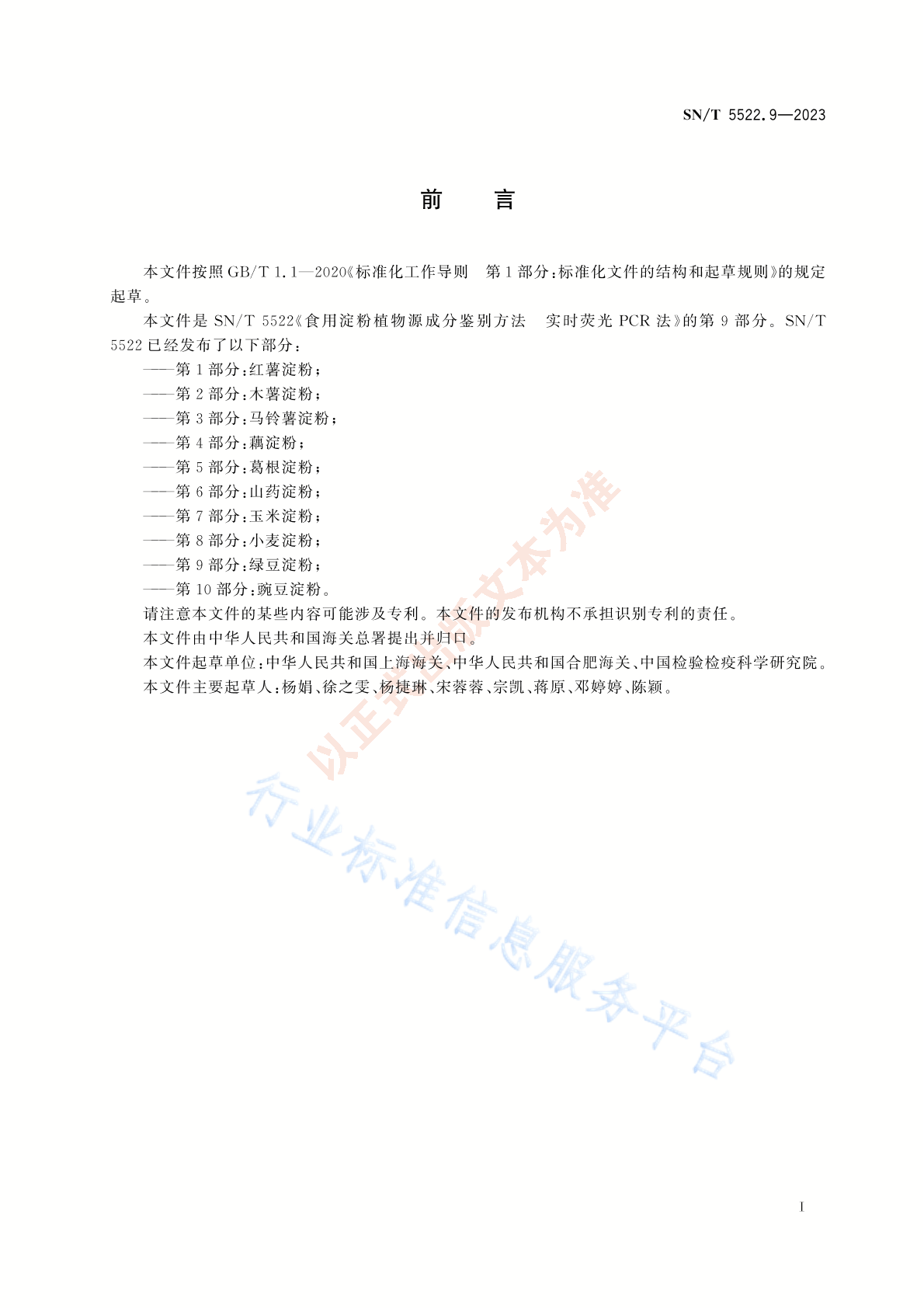 SN/T 5522.9—2023

前　言

本文件按照 GB/T 1.1—2020《标准化工作导则　第 1 部分：标准化文件的结构和起草规则》的规定起草。

本文件是 SN/T 5522《食用淀粉植物源成分鉴别方法　实时荧光 PCR 法》的第 9 部分。SN/T 5522 已经发布了以下部分：

——第 1 部分：红薯淀粉；
——第 2 部分：木薯淀粉；
——第 3 部分：马铃薯淀粉；
——第 4 部分：藕淀粉；
——第 5 部分：葛根淀粉；
——第 6 部分：山药淀粉；
——第 7 部分：玉米淀粉；
——第 8 部分：小麦淀粉；
——第 9 部分：绿豆淀粉；
——第 10 部分：豌豆淀粉。

请注意本文件的某些内容可能涉及专利。本文件的发布机构不承担识别专利的责任。

本文件由中华人民共和国海关总署提出并归口。

本文件起草单位：中华人民共和国上海海关、中华人民共和国合肥海关、中国检验检疫科学研究院。

本文件主要起草人：杨娟、徐之雯、杨捷琳、宋蓉蓉、宗凯、蒋原、邓婷婷、陈颖。

以正式出版文本为准

行业标准信息服务平台

I